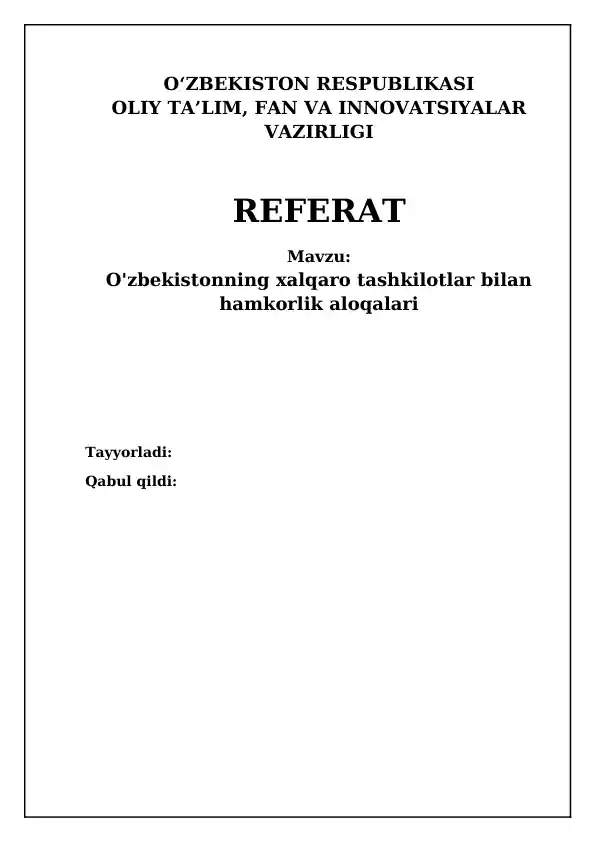 O‘ZBEKISTON RESPUBLIKASI
OLIY TA’LIM, FAN VA INNOVATSIYALAR VAZIRLIGI

REFERAT

Mavzu:
O'zbekistonning xalqaro tashkilotlar bilan hamkorlik aloqalari

Tayyorladi:
Qabul qildi: